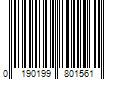 0 190199 801561